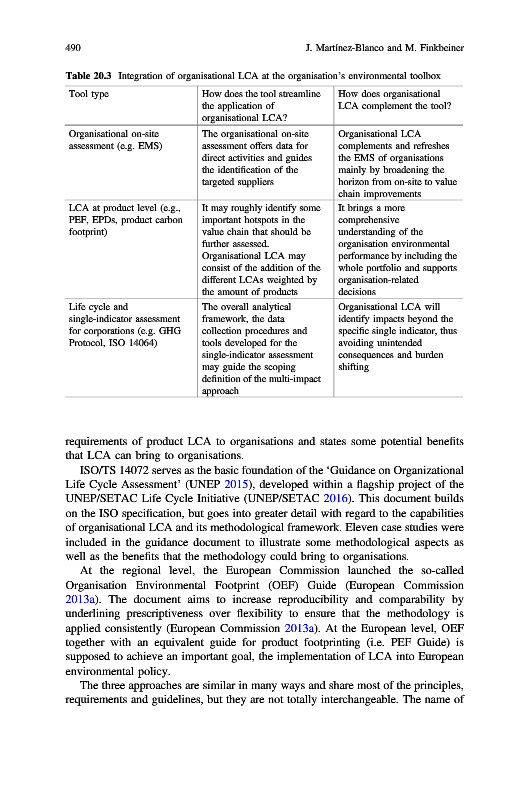 490 J. Martínez-Blanco and M. Finkbeiner

Table 20.3 Integration of organisational LCA at the organisation's environmental toolbox

| Tool type | How does the tool streamline the application of organisational LCA? | How does organisational LCA complement the tool? |
|---|---|---|
| Organisational on-site assessment (e.g. EMS) | The organisational on-site assessment offers data for direct activities and guides the identification of the targeted suppliers | Organisational LCA complements and refreshes the EMS of organisations mainly by broadening the horizon from on-site to value chain improvements |
| LCA at product level (e.g., PEF, EPDs, product carbon footprint) | It may roughly identify some important hotspots in the value chain that should be further assessed. Organisational LCA may consist of the addition of the different LCAs weighted by the amount of products | It brings a more comprehensive understanding of the organisation environmental performance by including the whole portfolio and supports organisation-related decisions |
| Life cycle and single-indicator assessment for corporations (e.g. GHG Protocol, ISO 14064) | The overall analytical framework, the data collection procedures and tools developed for the single-indicator assessment may guide the scoping definition of the multi-impact approach | Organisational LCA will identify impacts beyond the specific single indicator, thus avoiding unintended consequences and burden shifting |

requirements of product LCA to organisations and states some potential benefits that LCA can bring to organisations.

ISO/TS 14072 serves as the basic foundation of the 'Guidance on Organizational Life Cycle Assessment' (UNEP 2015), developed within a flagship project of the UNEP/SETAC Life Cycle Initiative (UNEP/SETAC 2016). This document builds on the ISO specification, but goes into greater detail with regard to the capabilities of organisational LCA and its methodological framework. Eleven case studies were included in the guidance document to illustrate some methodological aspects as well as the benefits that the methodology could bring to organisations.

At the regional level, the European Commission launched the so-called Organisation Environmental Footprint (OEF) Guide (European Commission 2013a). The document aims to increase reproducibility and comparability by underlining prescriptiveness over flexibility to ensure that the methodology is applied consistently (European Commission 2013a). At the European level, OEF together with an equivalent guide for product footprinting (i.e. PEF Guide) is supposed to achieve an important goal, the implementation of LCA into European environmental policy.

The three approaches are similar in many ways and share most of the principles, requirements and guidelines, but they are not totally interchangeable. The name of